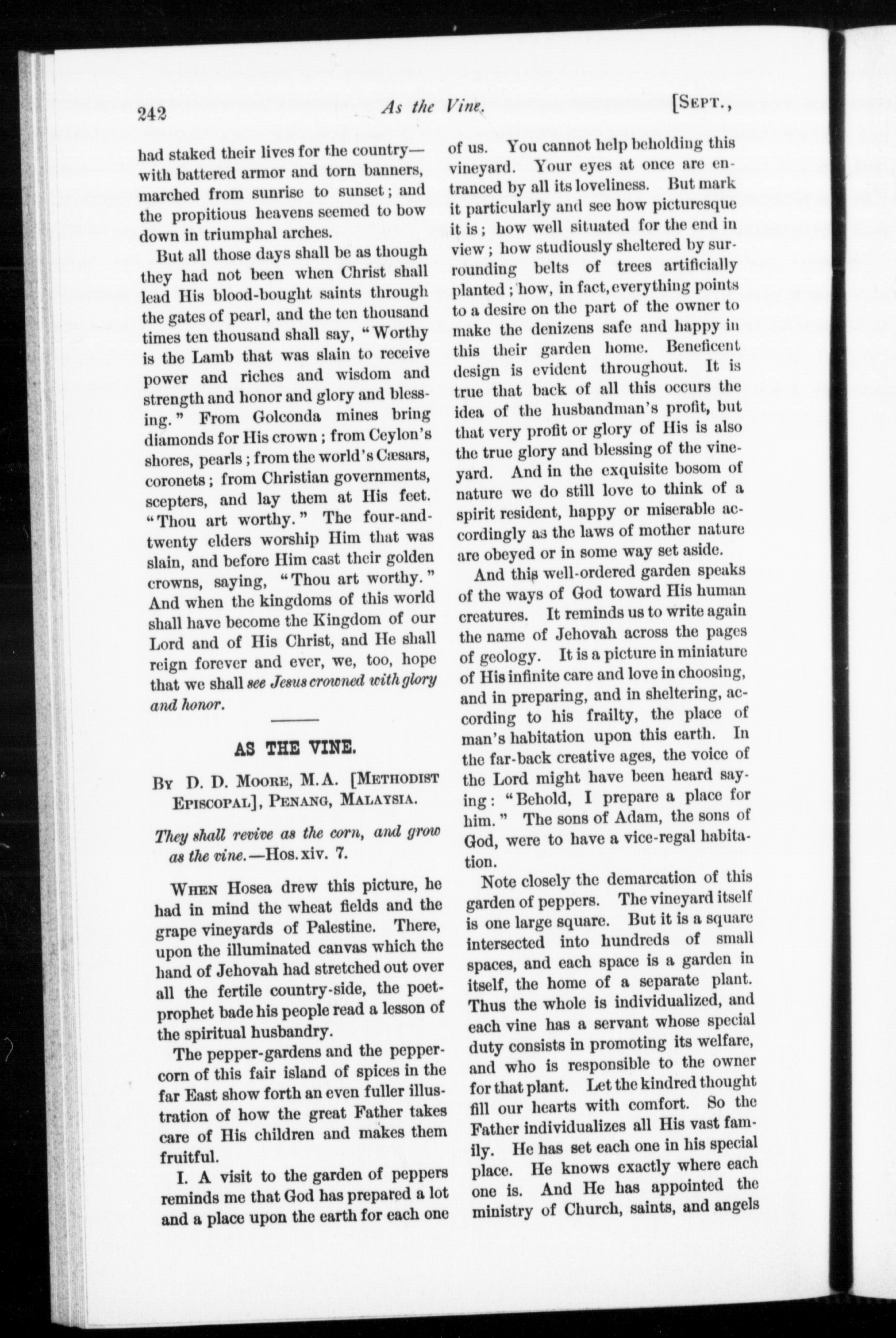 242 As the Vine. [Sept.,

had staked their lives for the country—with battered armor and torn banners, marched from sunrise to sunset; and the propitious heavens seemed to bow down in triumphal arches.

But all those days shall be as though they had not been when Christ shall lead His blood-bought saints through the gates of pearl, and the ten thousand times ten thousand shall say, "Worthy is the Lamb that was slain to receive power and riches and wisdom and strength and honor and glory and blessing." From Golconda mines bring diamonds for His crown; from Ceylon's shores, pearls; from the world's Cæsars, coronets; from Christian governments, scepters, and lay them at His feet. "Thou art worthy." The four-and-twenty elders worship Him that was slain, and before Him cast their golden crowns, saying, "Thou art worthy." And when the kingdoms of this world shall have become the Kingdom of our Lord and of His Christ, and He shall reign forever and ever, we, too, hope that we shall see Jesus crowned with glory and honor.

AS THE VINE.

By D. D. Moore, M.A. [Methodist Episcopal], Penang, Malaysia.

They shall revive as the corn, and grow as the vine.—Hos. xiv. 7.

When Hosea drew this picture, he had in mind the wheat fields and the grape vineyards of Palestine. There, upon the illuminated canvas which the hand of Jehovah had stretched out over all the fertile country-side, the poet-prophet bade his people read a lesson of the spiritual husbandry.

The pepper-gardens and the pepper-corn of this fair island of spices in the far East show forth an even fuller illustration of how the great Father takes care of His children and makes them fruitful.

I. A visit to the garden of peppers reminds me that God has prepared a lot and a place upon the earth for each one of us. You cannot help beholding this vineyard. Your eyes at once are entranced by all its loveliness. But mark it particularly and see how picturesque it is; how well situated for the end in view; how studiously sheltered by surrounding belts of trees artificially planted; how, in fact, everything points to a desire on the part of the owner to make the denizens safe and happy in this their garden home. Beneficent design is evident throughout. It is true that back of all this occurs the idea of the husbandman's profit, but that very profit or glory of His is also the true glory and blessing of the vineyard. And in the exquisite bosom of nature we do still love to think of a spirit resident, happy or miserable accordingly as the laws of mother nature are obeyed or in some way set aside.

And this well-ordered garden speaks of the ways of God toward His human creatures. It reminds us to write again the name of Jehovah across the pages of geology. It is a picture in miniature of His infinite care and love in choosing, and in preparing, and in sheltering, according to his frailty, the place of man's habitation upon this earth. In the far-back creative ages, the voice of the Lord might have been heard saying: "Behold, I prepare a place for him." The sons of Adam, the sons of God, were to have a vice-regal habitation.

Note closely the demarcation of this garden of peppers. The vineyard itself is one large square. But it is a square intersected into hundreds of small spaces, and each space is a garden in itself, the home of a separate plant. Thus the whole is individualized, and each vine has a servant whose special duty consists in promoting its welfare, and who is responsible to the owner for that plant. Let the kindred thought fill our hearts with comfort. So the Father individualizes all His vast family. He has set each one in his special place. He knows exactly where each one is. And He has appointed the ministry of Church, saints, and angels